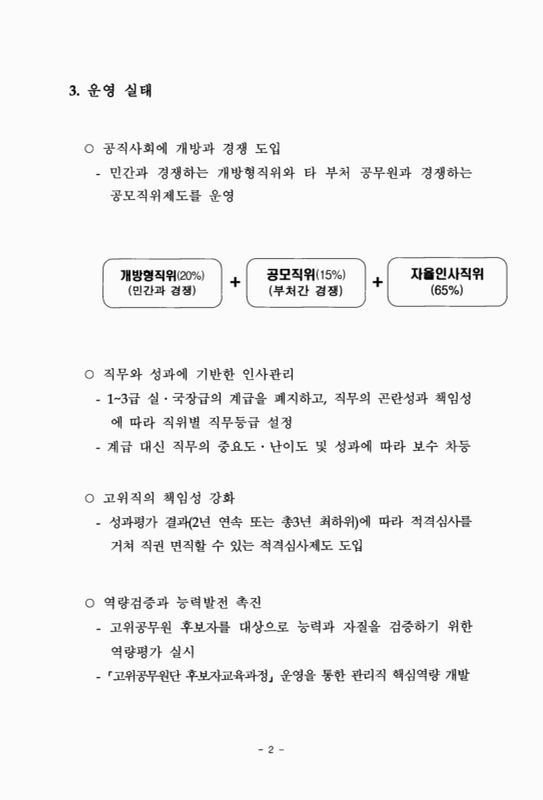 3. 운영 실태

○ 공직사회에 개방과 경쟁 도입
- 민간과 경쟁하는 개방형직위와 타 부처 공무원과 경쟁하는 공모직위제도를 운영

개방형직위(20%) (민간과 경쟁) + 공모직위(15%) (부처간 경쟁) + 자율인사직위 (65%)

○ 직무와 성과에 기반한 인사관리
- 1~3급 실·국장급의 계급을 폐지하고, 직무의 곤란성과 책임성에 따라 직위별 직무등급 설정
- 계급 대신 직무의 중요도·난이도 및 성과에 따라 보수 차등

○ 고위직의 책임성 강화
- 성과평가 결과(2년 연속 또는 총3년 최하위)에 따라 적격심사를 거쳐 직권 면직할 수 있는 적격심사제도 도입

○ 역량검증과 능력발전 촉진
- 고위공무원 후보자를 대상으로 능력과 자질을 검증하기 위한 역량평가 실시
- 「고위공무원단 후보자교육과정」 운영을 통한 관리직 핵심역량 개발

- 2 -